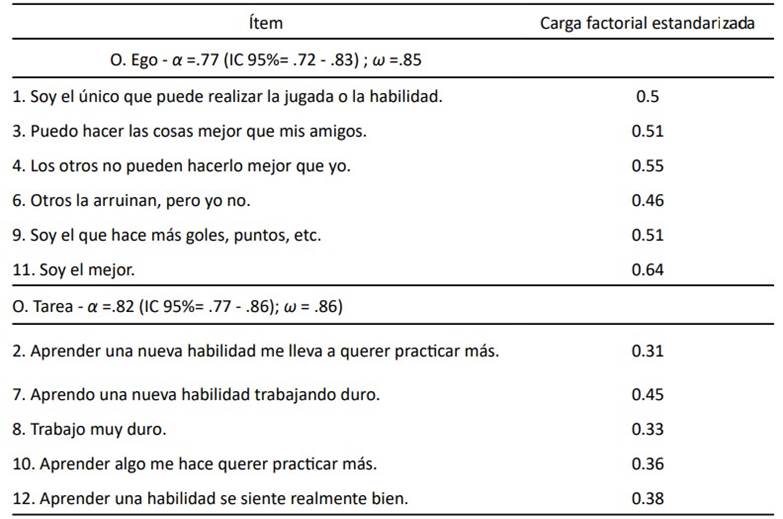 | Ítem | Carga factorial estandarizada |
|---|---|
| O. Ego - $\alpha$ =.77 (IC 95%= .72 - .83) ; $\omega$ =.85 | |
| 1. Soy el único que puede realizar la jugada o la habilidad. | 0.5 |
| 3. Puedo hacer las cosas mejor que mis amigos. | 0.51 |
| 4. Los otros no pueden hacerlo mejor que yo. | 0.55 |
| 6. Otros la arruinan, pero yo no. | 0.46 |
| 9. Soy el que hace más goles, puntos, etc. | 0.51 |
| 11. Soy el mejor. | 0.64 |
| O. Tarea - $\alpha$ =.82 (IC 95%= .77 - .86); $\omega$ = .86) | |
| 2. Aprender una nueva habilidad me lleva a querer practicar más. | 0.31 |
| 7. Aprendo una nueva habilidad trabajando duro. | 0.45 |
| 8. Trabajo muy duro. | 0.33 |
| 10. Aprender algo me hace querer practicar más. | 0.36 |
| 12. Aprender una habilidad se siente realmente bien. | 0.38 |